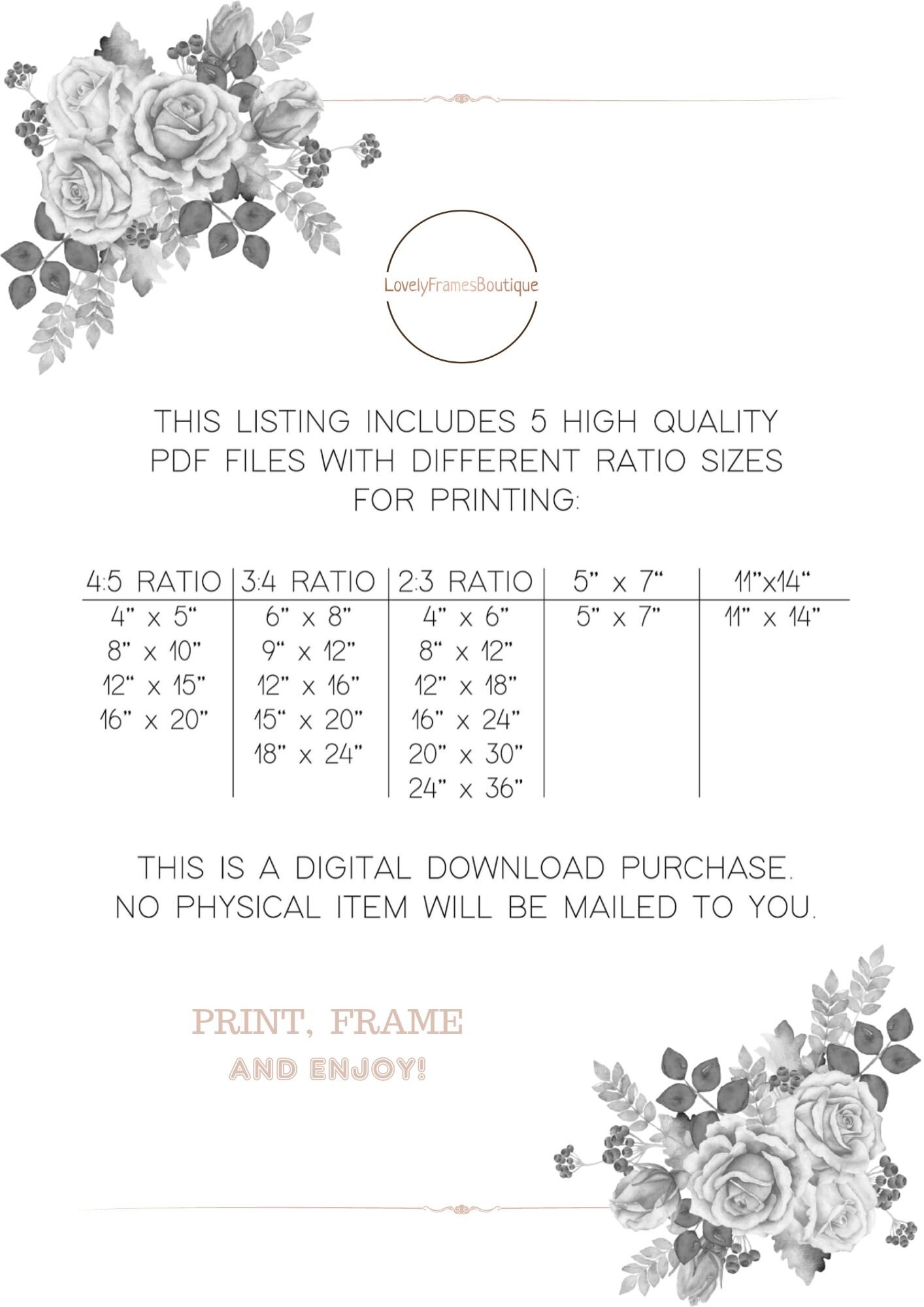 LovelyFramesBoutique

THIS LISTING INCLUDES 5 HIGH QUALITY PDF FILES WITH DIFFERENT RATIO SIZES FOR PRINTING:

| 4:5 RATIO | 3:4 RATIO | 2:3 RATIO | 5" x 7" | 11"x14" |
|---|---|---|---|---|
| 4" x 5" | 6" x 8" | 4" x 6" | 5" x 7" | 11" x 14" |
| 8" x 10" | 9" x 12" | 8" x 12" | | |
| 12" x 15" | 12" x 16" | 12" x 18" | | |
| 16" x 20" | 15" x 20" | 16" x 24" | | |
| | 18" x 24" | 20" x 30" | | |
| | | 24" x 36" | | |

THIS IS A DIGITAL DOWNLOAD PURCHASE. NO PHYSICAL ITEM WILL BE MAILED TO YOU.

PRINT, FRAME
AND ENJOY!